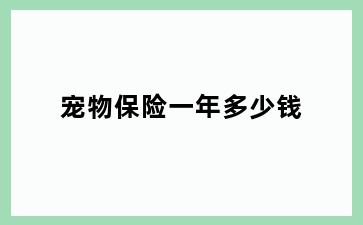 宠物保险一年多少钱